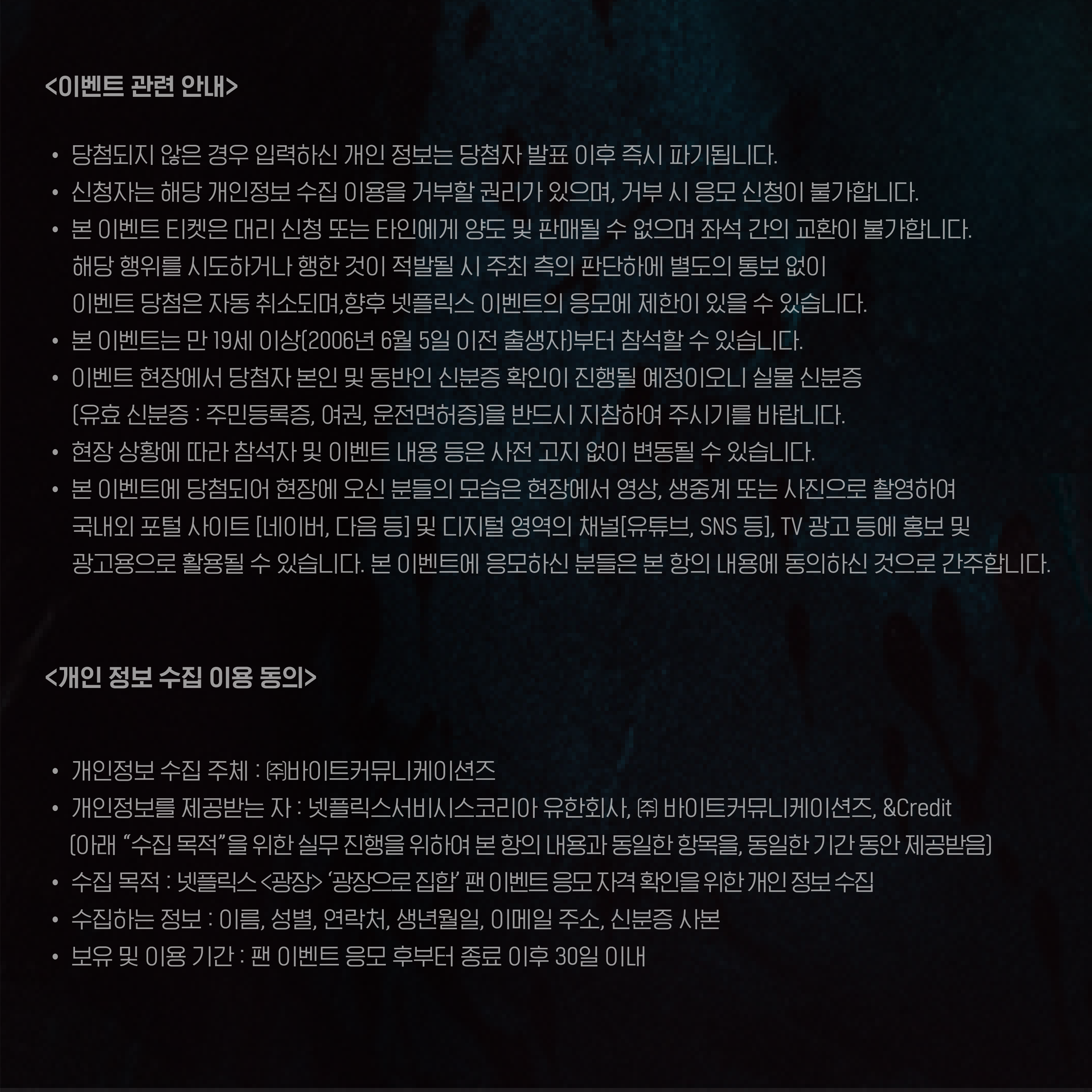 <이벤트 관련 안내>

• 당첨되지 않은 경우 입력하신 개인 정보는 당첨자 발표 이후 즉시 파기됩니다.
• 신청자는 해당 개인정보 수집 이용을 거부할 권리가 있으며, 거부 시 응모 신청이 불가합니다.
• 본 이벤트 티켓은 대리 신청 또는 타인에게 양도 및 판매될 수 없으며 좌석 간의 교환이 불가합니다. 해당 행위를 시도하거나 행한 것이 적발될 시 주최 측의 판단하에 별도의 통보 없이 이벤트 당첨은 자동 취소되며,향후 넷플릭스 이벤트의 응모에 제한이 있을 수 있습니다.
• 본 이벤트는 만 19세 이상(2006년 6월 5일 이전 출생자)부터 참석할 수 있습니다.
• 이벤트 현장에서 당첨자 본인 및 동반인 신분증 확인이 진행될 예정이오니 실물 신분증 (유효 신분증 : 주민등록증, 여권, 운전면허증)을 반드시 지참하여 주시기를 바랍니다.
• 현장 상황에 따라 참석자 및 이벤트 내용 등은 사전 고지 없이 변동될 수 있습니다.
• 본 이벤트에 당첨되어 현장에 오신 분들의 모습은 현장에서 영상, 생중계 또는 사진으로 촬영하여 국내외 포털 사이트 [네이버, 다음 등] 및 디지털 영역의 채널[유튜브, SNS 등], TV 광고 등에 홍보 및 광고용으로 활용될 수 있습니다. 본 이벤트에 응모하신 분들은 본 항의 내용에 동의하신 것으로 간주합니다.

<개인 정보 수집 이용 동의>

• 개인정보 수집 주체 : ㈜바이트커뮤니케이션즈
• 개인정보를 제공받는 자 : 넷플릭스서비시스코리아 유한회사, ㈜ 바이트커뮤니케이션즈, &Credit (아래 “수집 목적”을 위한 실무 진행을 위하여 본 항의 내용과 동일한 항목을, 동일한 기간 동안 제공받음)
• 수집 목적 : 넷플릭스 <광장> ‘광장으로 집합’ 팬 이벤트 응모 자격 확인을 위한 개인 정보 수집
• 수집하는 정보 : 이름, 성별, 연락처, 생년월일, 이메일 주소, 신분증 사본
• 보유 및 이용 기간 : 팬 이벤트 응모 후부터 종료 이후 30일 이내